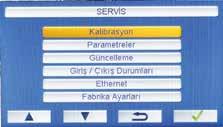 SERVİS

Kalibrasyon

Parametreler

Güncelleme

Giriş / Çıkış Durumları

Ethernet

Fabrika Ayarları